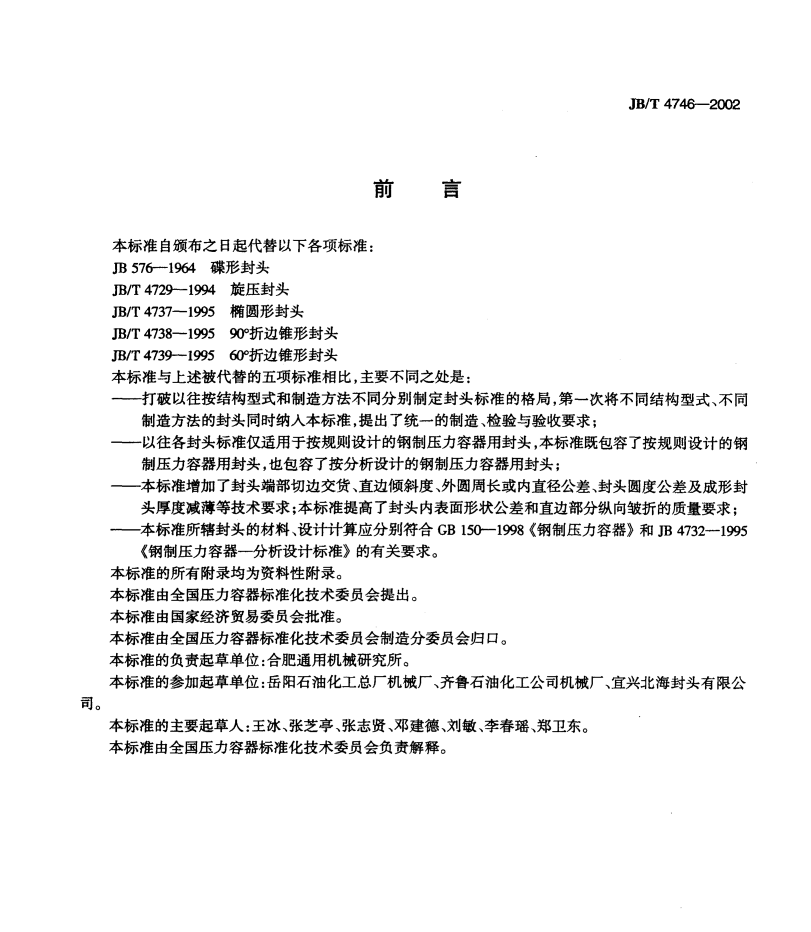 JB/T 4746—2002

前　言

本标准自颁布之日起代替以下各项标准：
JB 576—1964　碟形封头
JB/T 4729—1994　旋压封头
JB/T 4737—1995　椭圆形封头
JB/T 4738—1995　90°折边锥形封头
JB/T 4739—1995　60°折边锥形封头
本标准与上述被代替的五项标准相比，主要不同之处是：
——打破以往按结构型式和制造方法不同分别制定封头标准的格局，第一次将不同结构型式、不同制造方法的封头同时纳入本标准，提出了统一的制造、检验与验收要求；
——以往各封头标准仅适用于按规则设计的钢制压力容器用封头，本标准既包容了按规则设计的钢制压力容器用封头，也包容了按分析设计的钢制压力容器用封头；
——本标准增加了封头端部切边交货、直边倾斜度、外圆周长或内直径公差、封头圆度公差及成形封头厚度减薄等技术要求；本标准提高了封头内表面形状公差和直边部分纵向皱折的质量要求；
——本标准所辖封头的材料、设计计算应分别符合 GB 150—1998《钢制压力容器》和 JB 4732—1995《钢制压力容器—分析设计标准》的有关要求。
本标准的所有附录均为资料性附录。
本标准由全国压力容器标准化技术委员会提出。
本标准由国家经济贸易委员会批准。
本标准由全国压力容器标准化技术委员会制造分委员会归口。
本标准的负责起草单位：合肥通用机械研究所。
本标准的参加起草单位：岳阳石油化工总厂机械厂、齐鲁石油化工公司机械厂、宜兴北海封头有限公司。
本标准的主要起草人：王冰、张芝亭、张志贤、邓建德、刘敏、李春瑶、郑卫东。
本标准由全国压力容器标准化技术委员会负责解释。